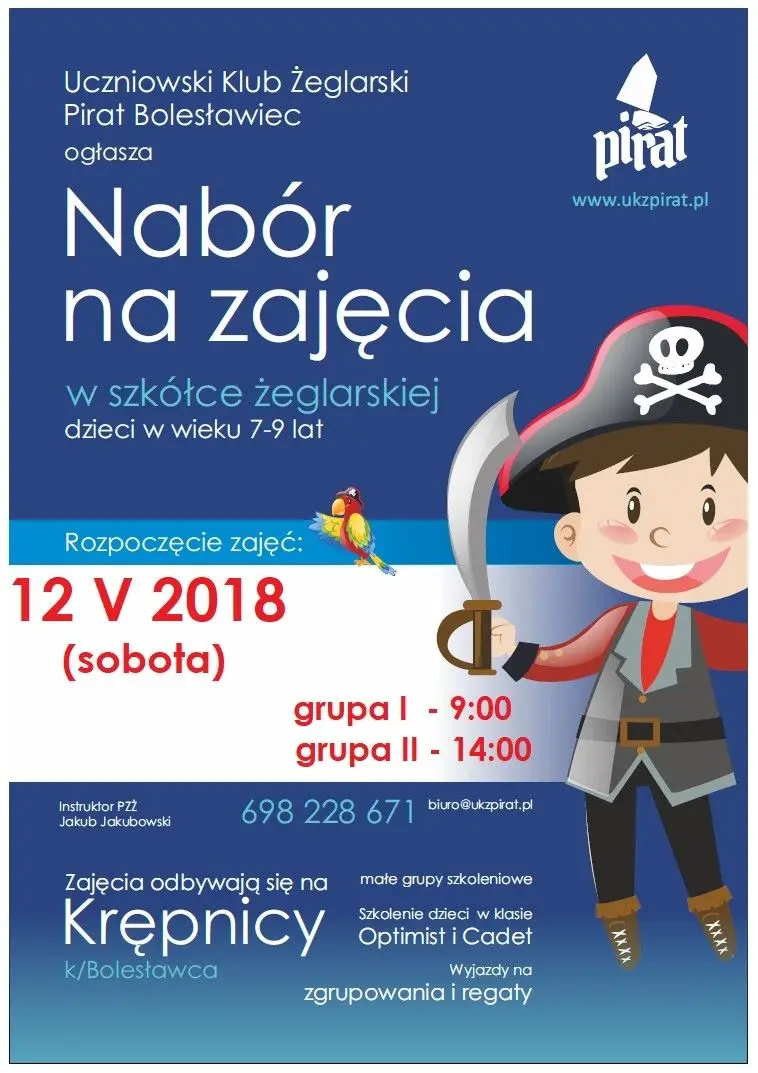 Uczniowski Klub Żeglarski
Pirat Bolesławiec
ogłasza

pirat
www.ukzpirat.pl

Nabór
na zajęcia

w szkółce żeglarskiej
dzieci w wieku 7-9 lat

Rozpoczęcie zajęć:

12 V 2018
(sobota)

grupa I - 9:00
grupa II - 14:00

Instruktor PZŻ
Jakub Jakubowski

698 228 671

biuro@ukzpirat.pl

Zajęcia odbywają się na
Krępnicy
k/Bolesławca

małe grupy szkoleniowe

Szkolenie dzieci w klasie
Optimist i Cadet

Wyjazdy na
zgrupowania i regaty